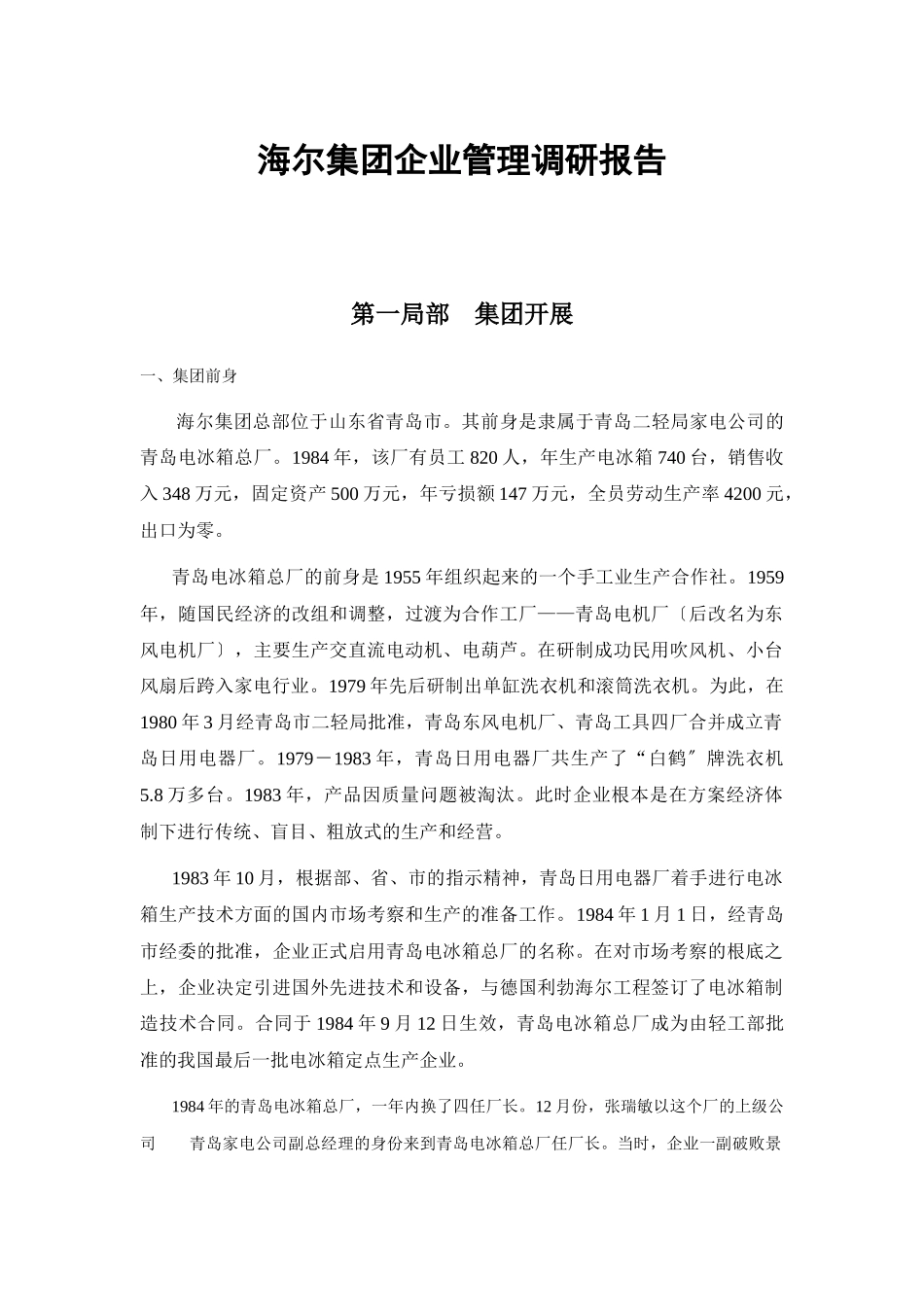 海尔集团企业管理调研报告

第一局部　集团开展

一、集团前身

海尔集团总部位于山东省青岛市。其前身是隶属于青岛二轻局家电公司的青岛电冰箱总厂。1984年，该厂有员工820人，年生产电冰箱740台，销售收入348万元，固定资产500万元，年亏损额147万元，全员劳动生产率4200元，出口为零。

青岛电冰箱总厂的前身是1955年组织起来的一个手工业生产合作社。1959年，随国民经济的改组和调整，过渡为合作工厂——青岛电机厂〔后改名为东风电机厂〕，主要生产交直流电动机、电葫芦。在研制成功民用吹风机、小台风扇后跨入家电行业。1979年先后研制出单缸洗衣机和滚筒洗衣机。为此，在1980年3月经青岛市二轻局批准，青岛东风电机厂、青岛工具四厂合并成立青岛日用电器厂。1979－1983年，青岛日用电器厂共生产了“白鹤〞牌洗衣机5.8万多台。1983年，产品因质量问题被淘汰。此时企业根本是在方案经济体制下进行传统、盲目、粗放式的生产和经营。

1983年10月，根据部、省、市的指示精神，青岛日用电器厂着手进行电冰箱生产技术方面的国内市场考察和生产的准备工作。1984年1月1日，经青岛市经委的批准，企业正式启用青岛电冰箱总厂的名称。在对市场考察的根底之上，企业决定引进国外先进技术和设备，与德国利勃海尔工程签订了电冰箱制造技术合同。合同于1984年9月12日生效，青岛电冰箱总厂成为由轻工部批准的我国最后一批电冰箱定点生产企业。

1984年的青岛电冰箱总厂，一年内换了四任厂长。12月份，张瑞敏以这个厂的上级公司　青岛家电公司副总经理的身份来到青岛电冰箱总厂任厂长。当时，企业一副破败景